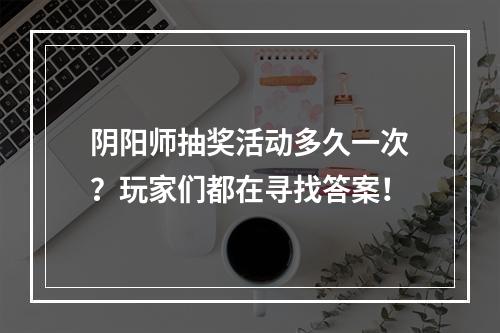 阴阳师抽奖活动多久一次？玩家们都在寻找答案！